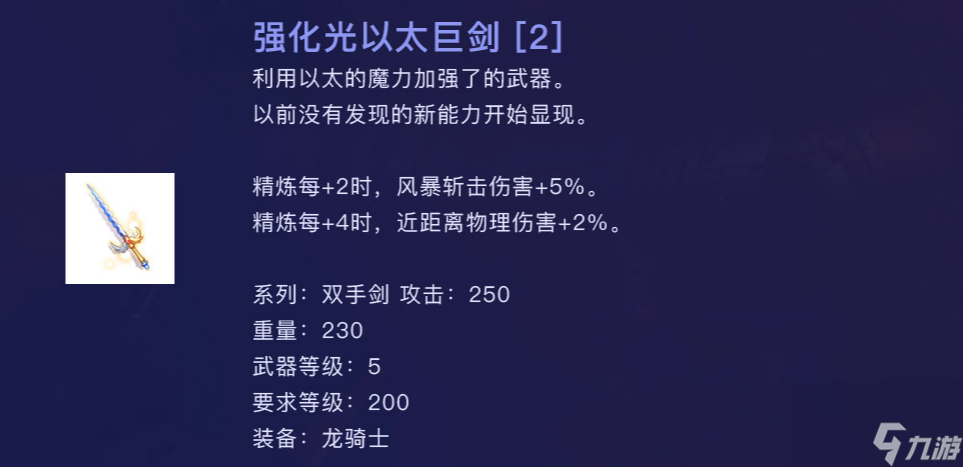 强化光以太巨剑 [2]
利用以太的魔力加强了的武器。
以前没有发现的新能力开始显现。

精炼每+2时，风暴斩击伤害+5%。
精炼每+4时，近距离物理伤害+2%。

系列：双手剑 攻击：250
重量：230
武器等级：5
要求等级：200
装备：龙骑士

九游